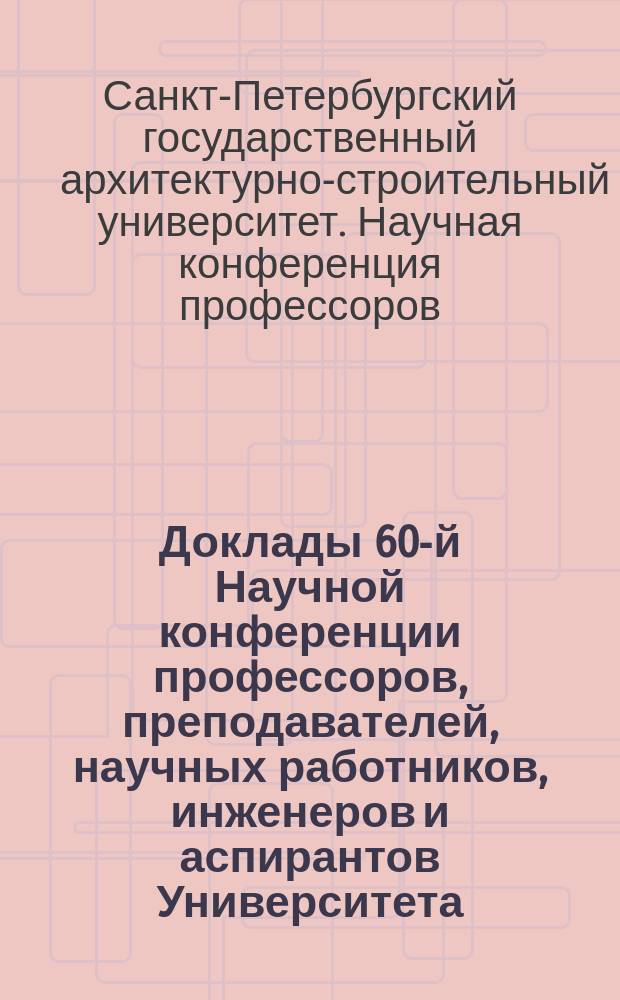 Санкт-Петербургский государственный архитектурно-строительный университет. Научная конференция профессоров

Доклады 60-й Научной конференции профессоров, преподавателей, научных работников, инженеров и аспирантов Университета